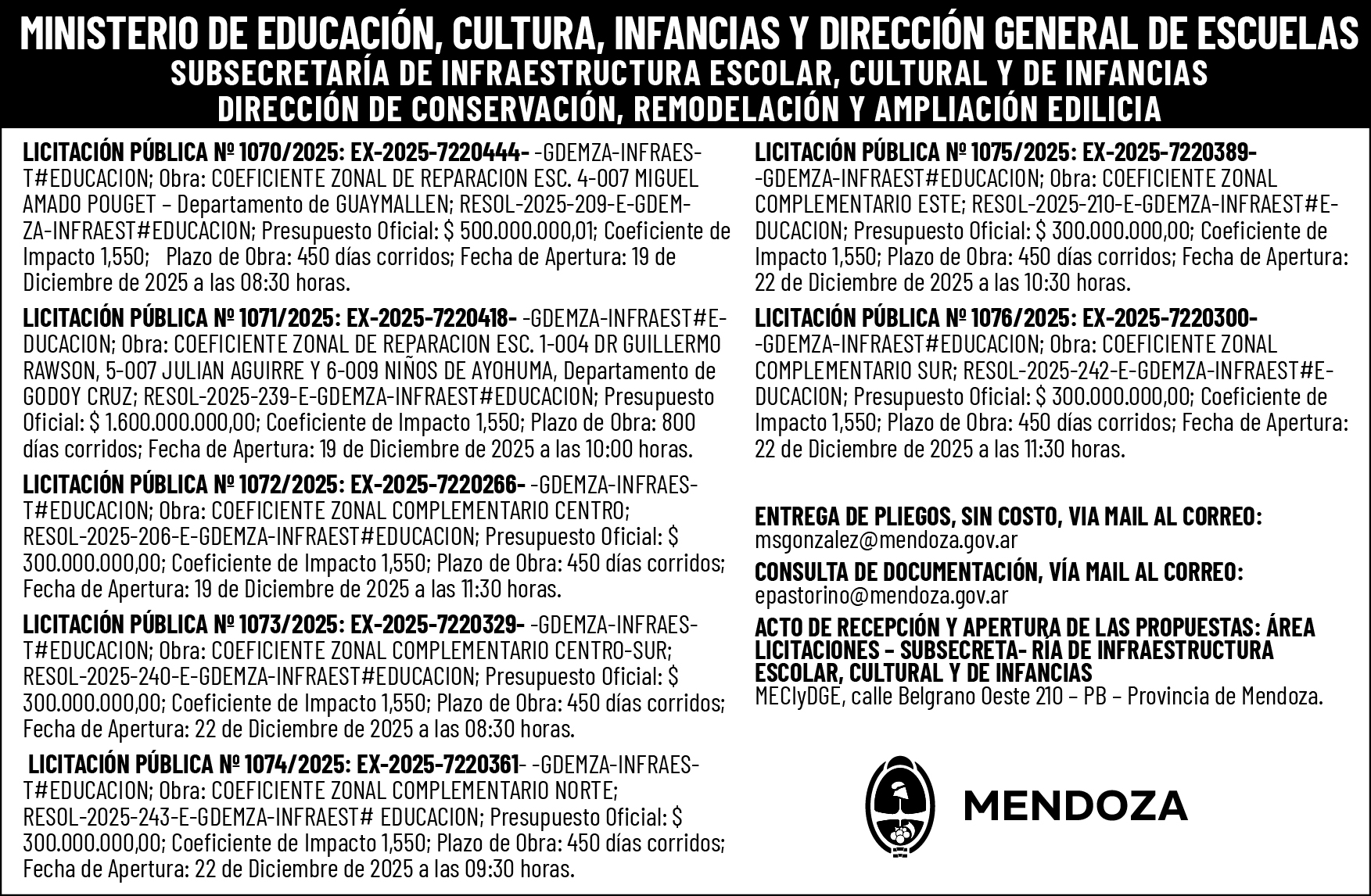 MINISTERIO DE EDUCACIÓN, CULTURA, INFANCIAS Y DIRECCIÓN GENERAL DE ESCUELAS
SUBSECRETARÍA DE INFRAESTRUCTURA ESCOLAR, CULTURAL Y DE INFANCIAS
DIRECCIÓN DE CONSERVACIÓN, REMODELACIÓN Y AMPLIACIÓN EDILICIA

LICITACIÓN PÚBLICA Nº 1070/2025: EX-2025-7220444- -GDEMZA-INFRAEST#EDUCACION; Obra: COEFICIENTE ZONAL DE REPARACION ESC. 4-007 MIGUEL AMADO POUGET – Departamento de GUAYMALLEN; RESOL-2025-209-E-GDEMZA-INFRAEST#EDUCACION; Presupuesto Oficial: $ 500.000.000,01; Coeficiente de Impacto 1,550; Plazo de Obra: 450 días corridos; Fecha de Apertura: 19 de Diciembre de 2025 a las 08:30 horas.

LICITACIÓN PÚBLICA Nº 1071/2025: EX-2025-7220418- -GDEMZA-INFRAEST#EDUCACION; Obra: COEFICIENTE ZONAL DE REPARACION ESC. 1-004 DR GUILLERMO RAWSON, 5-007 JULIAN AGUIRRE Y 6-009 NIÑOS DE AYOHUMA, Departamento de GODOY CRUZ; RESOL-2025-239-E-GDEMZA-INFRAEST#EDUCACION; Presupuesto Oficial: $ 1.600.000.000,00; Coeficiente de Impacto 1,550; Plazo de Obra: 800 días corridos; Fecha de Apertura: 19 de Diciembre de 2025 a las 10:00 horas.

LICITACIÓN PÚBLICA Nº 1072/2025: EX-2025-7220266- -GDEMZA-INFRAEST#EDUCACION; Obra: COEFICIENTE ZONAL COMPLEMENTARIO CENTRO; RESOL-2025-206-E-GDEMZA-INFRAEST#EDUCACION; Presupuesto Oficial: $ 300.000.000,00; Coeficiente de Impacto 1,550; Plazo de Obra: 450 días corridos; Fecha de Apertura: 19 de Diciembre de 2025 a las 11:30 horas.

LICITACIÓN PÚBLICA Nº 1073/2025: EX-2025-7220329- -GDEMZA-INFRAEST#EDUCACION; Obra: COEFICIENTE ZONAL COMPLEMENTARIO CENTRO-SUR; RESOL-2025-240-E-GDEMZA-INFRAEST#EDUCACION; Presupuesto Oficial: $ 300.000.000,00; Coeficiente de Impacto 1,550; Plazo de Obra: 450 días corridos; Fecha de Apertura: 22 de Diciembre de 2025 a las 08:30 horas.

LICITACIÓN PÚBLICA Nº 1074/2025: EX-2025-7220361- -GDEMZA-INFRAEST#EDUCACION; Obra: COEFICIENTE ZONAL COMPLEMENTARIO NORTE; RESOL-2025-243-E-GDEMZA-INFRAEST# EDUCACION; Presupuesto Oficial: $ 300.000.000,00; Coeficiente de Impacto 1,550; Plazo de Obra: 450 días corridos; Fecha de Apertura: 22 de Diciembre de 2025 a las 09:30 horas.

LICITACIÓN PÚBLICA Nº 1075/2025: EX-2025-7220389- -GDEMZA-INFRAEST#EDUCACION; Obra: COEFICIENTE ZONAL COMPLEMENTARIO ESTE; RESOL-2025-210-E-GDEMZA-INFRAEST#EDUCACION; Presupuesto Oficial: $ 300.000.000,00; Coeficiente de Impacto 1,550; Plazo de Obra: 450 días corridos; Fecha de Apertura: 22 de Diciembre de 2025 a las 10:30 horas.

LICITACIÓN PÚBLICA Nº 1076/2025: EX-2025-7220300- -GDEMZA-INFRAEST#EDUCACION; Obra: COEFICIENTE ZONAL COMPLEMENTARIO SUR; RESOL-2025-242-E-GDEMZA-INFRAEST#EDUCACION; Presupuesto Oficial: $ 300.000.000,00; Coeficiente de Impacto 1,550; Plazo de Obra: 450 días corridos; Fecha de Apertura: 22 de Diciembre de 2025 a las 11:30 horas.

ENTREGA DE PLIEGOS, SIN COSTO, VIA MAIL AL CORREO: msgonzalez@mendoza.gov.ar

CONSULTA DE DOCUMENTACIÓN, VÍA MAIL AL CORREO: epastorino@mendoza.gov.ar

ACTO DE RECEPCIÓN Y APERTURA DE LAS PROPUESTAS: ÁREA LICITACIONES – SUBSECRETA- RÍA DE INFRAESTRUCTURA ESCOLAR, CULTURAL Y DE INFANCIAS
MECIyDGE, calle Belgrano Oeste 210 – PB – Provincia de Mendoza.

MENDOZA